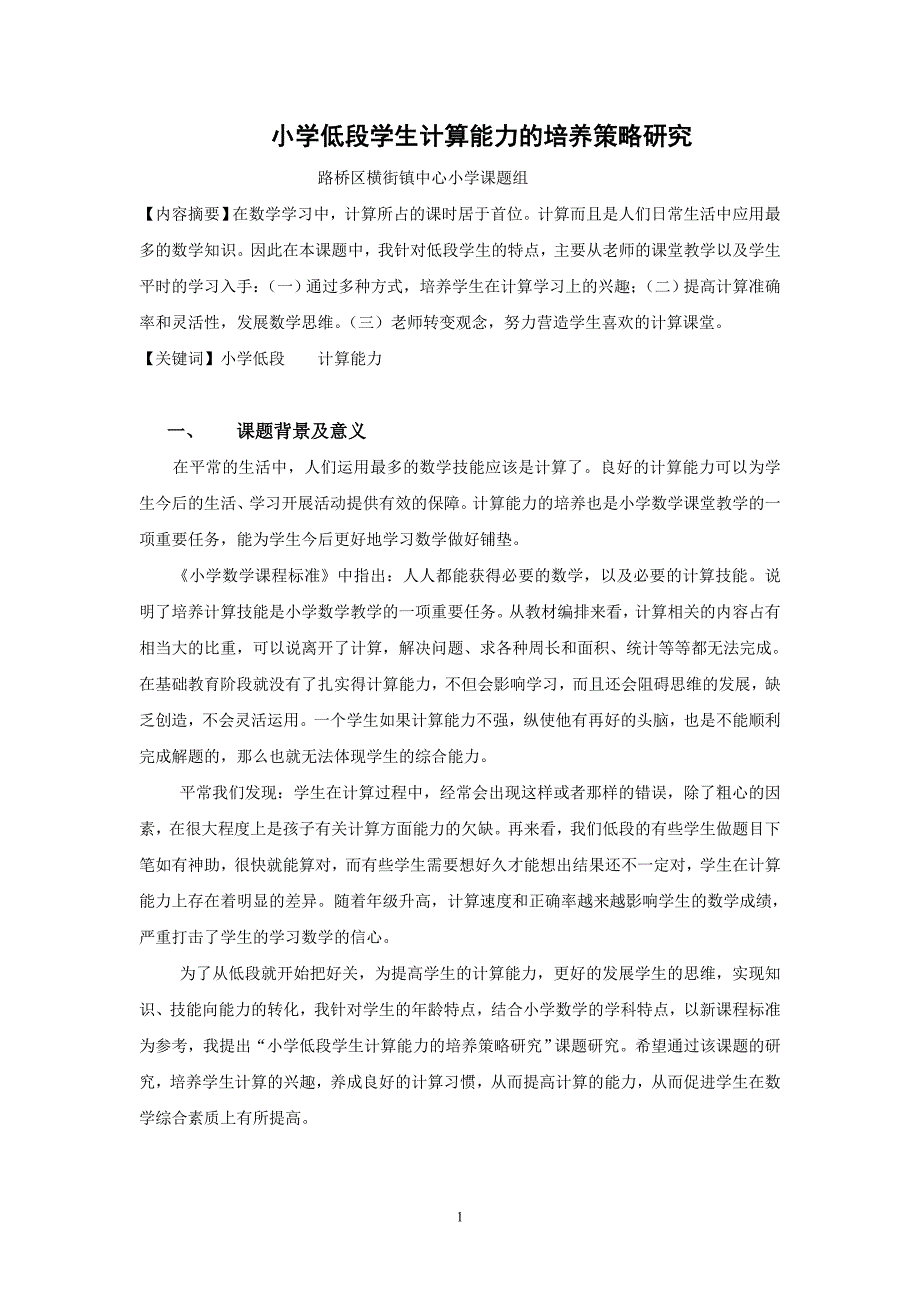 小学低段学生计算能力的培养策略研究

路桥区横街镇中心小学课题组

【内容摘要】在数学学习中，计算所占的课时居于首位。计算而且是人们日常生活中应用最多的数学知识。因此在本课题中，我针对低段学生的特点，主要从老师的课堂教学以及学生平时的学习入手：(一)通过多种方式，培养学生在计算学习上的兴趣；(二)提高计算准确率和灵活性，发展数学思维。(三)老师转变观念，努力营造学生喜欢的计算课堂。

【关键词】小学低段　　计算能力

一、　　课题背景及意义

在平常的生活中，人们运用最多的数学技能应该是计算了。良好的计算能力可以为学生今后的生活、学习开展活动提供有效的保障。计算能力的培养也是小学数学课堂教学的一项重要任务，能为学生今后更好地学习数学做好铺垫。

《小学数学课程标准》中指出：人人都能获得必要的数学，以及必要的计算技能。说明了培养计算技能是小学数学教学的一项重要任务。从教材编排来看，计算相关的内容占有相当大的比重，可以说离开了计算，解决问题、求各种周长和面积、统计等等都无法完成。在基础教育阶段就没有了扎实得计算能力，不但会影响学习，而且还会阻碍思维的发展，缺乏创造，不会灵活运用。一个学生如果计算能力不强，纵使他有再好的头脑，也是不能顺利完成解题的，那么也就无法体现学生的综合能力。

平常我们发现：学生在计算过程中，经常会出现这样或者那样的错误，除了粗心的因素，在很大程度上是孩子有关计算方面能力的欠缺。再来看，我们低段的有些学生做题目下笔如有神助，很快就能算对，而有些学生需要想好久才能想出结果还不一定对，学生在计算能力上存在着明显的差异。随着年级升高，计算速度和正确率越来越影响学生的数学成绩，严重打击了学生的学习数学的信心。

为了从低段就开始把好关，为提高学生的计算能力，更好的发展学生的思维，实现知识、技能向能力的转化，我针对学生的年龄特点，结合小学数学的学科特点，以新课程标准为参考，我提出“小学低段学生计算能力的培养策略研究”课题研究。希望通过该课题的研究，培养学生计算的兴趣，养成良好的计算习惯，从而提高计算的能力，从而促进学生在数学综合素质上有所提高。

1